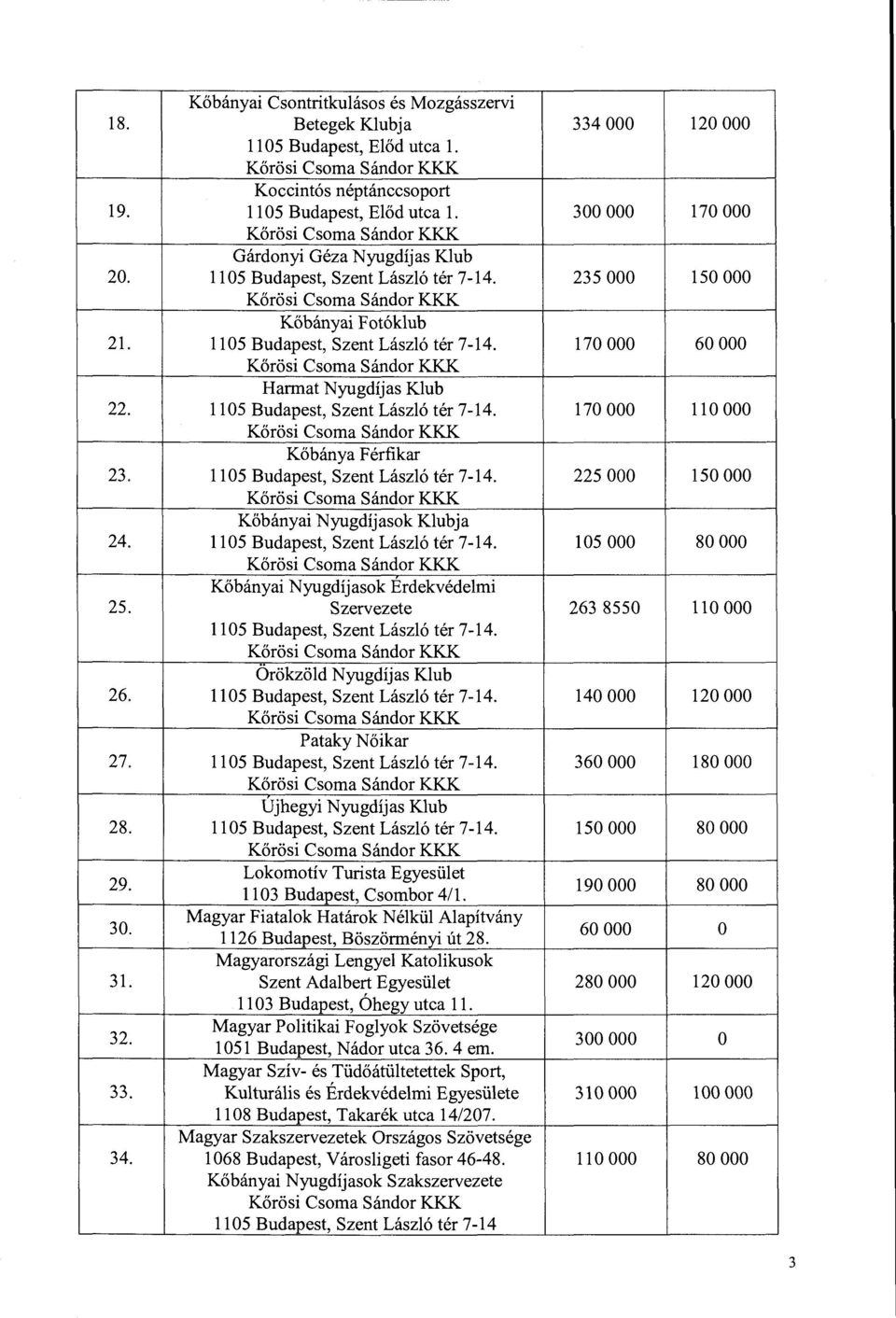 | 18. | Kőbányai Csontritkulásos és Mozgásszervi Betegek Klubja 1105 Budapest, Előd utca 1. Kőrösi Csoma Sándor KKK | 334 000 | 120 000 |
|---|---|---|---|
| 19. | Koccintós néptánccsoport 1105 Budapest, Előd utca 1. Kőrösi Csoma Sándor KKK | 300 000 | 170 000 |
| 20. | Gárdonyi Géza Nyugdíjas Klub 1105 Budapest, Szent László tér 7-14. Kőrösi Csoma Sándor KKK | 235 000 | 150 000 |
| 21. | Kőbányai Fotóklub 1105 Budapest, Szent László tér 7-14. Kőrösi Csoma Sándor KKK | 170 000 | 60 000 |
| 22. | Harmat Nyugdíjas Klub 1105 Budapest, Szent László tér 7-14. Kőrösi Csoma Sándor KKK | 170 000 | 110 000 |
| 23. | Kőbánya Férfikar 1105 Budapest, Szent László tér 7-14. Kőrösi Csoma Sándor KKK | 225 000 | 150 000 |
| 24. | Kőbányai Nyugdíjasok Klubja 1105 Budapest, Szent László tér 7-14. Kőrösi Csoma Sándor KKK | 105 000 | 80 000 |
| 25. | Kőbányai Nyugdíjasok Érdekvédelmi Szervezete 1105 Budapest, Szent László tér 7-14. Kőrösi Csoma Sándor KKK | 263 8550 | 110 000 |
| 26. | Örökzöld Nyugdíjas Klub 1105 Budapest, Szent László tér 7-14. Kőrösi Csoma Sándor KKK | 140 000 | 120 000 |
| 27. | Pataky Nőikar 1105 Budapest, Szent László tér 7-14. Kőrösi Csoma Sándor KKK | 360 000 | 180 000 |
| 28. | Újhegyi Nyugdíjas Klub 1105 Budapest, Szent László tér 7-14. Kőrösi Csoma Sándor KKK | 150 000 | 80 000 |
| 29. | Lokomotív Turista Egyesület 1103 Budapest, Csombor 4/1. | 190 000 | 80 000 |
| 30. | Magyar Fiatalok Határok Nélkül Alapítvány 1126 Budapest, Böszörményi út 28. | 60 000 | 0 |
| 31. | Magyarországi Lengyel Katolikusok Szent Adalbert Egyesület 1103 Budapest, Óhegy utca 11. | 280 000 | 120 000 |
| 32. | Magyar Politikai Foglyok Szövetsége 1051 Budapest, Nádor utca 36. 4 em. | 300 000 | 0 |
| 33. | Magyar Szív- és Tüdőátültetettek Sport, Kulturális és Érdekvédelmi Egyesülete 1108 Budapest, Takarék utca 14/207. | 310 000 | 100 000 |
| 34. | Magyar Szakszervezetek Országos Szövetsége 1068 Budapest, Városligeti fasor 46-48. Kőbányai Nyugdíjasok Szakszervezete Kőrösi Csoma Sándor KKK 1105 Budapest, Szent László tér 7-14 | 110 000 | 80 000 |

3